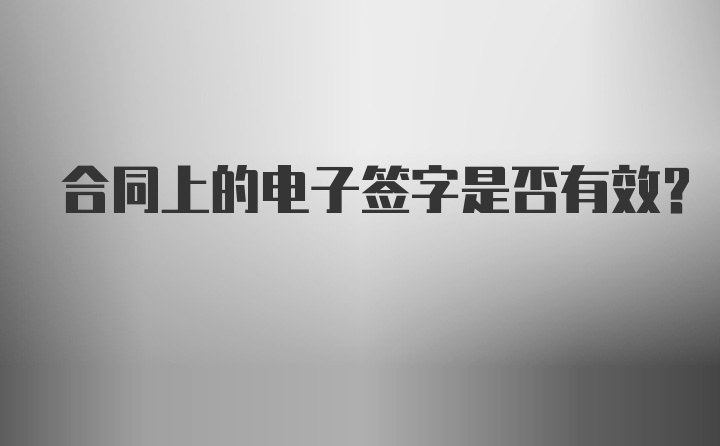 合同上的电子签字是否有效?